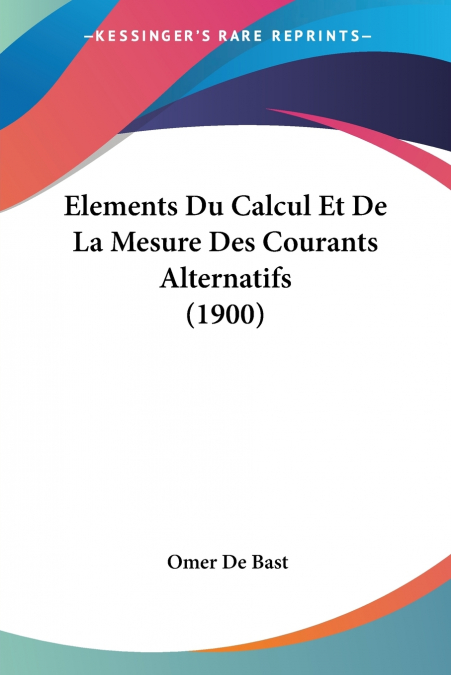 —KESSINGER'S RARE REPRINTS—

Elements Du Calcul Et De La Mesure Des Courants Alternatifs (1900)

Omer De Bast